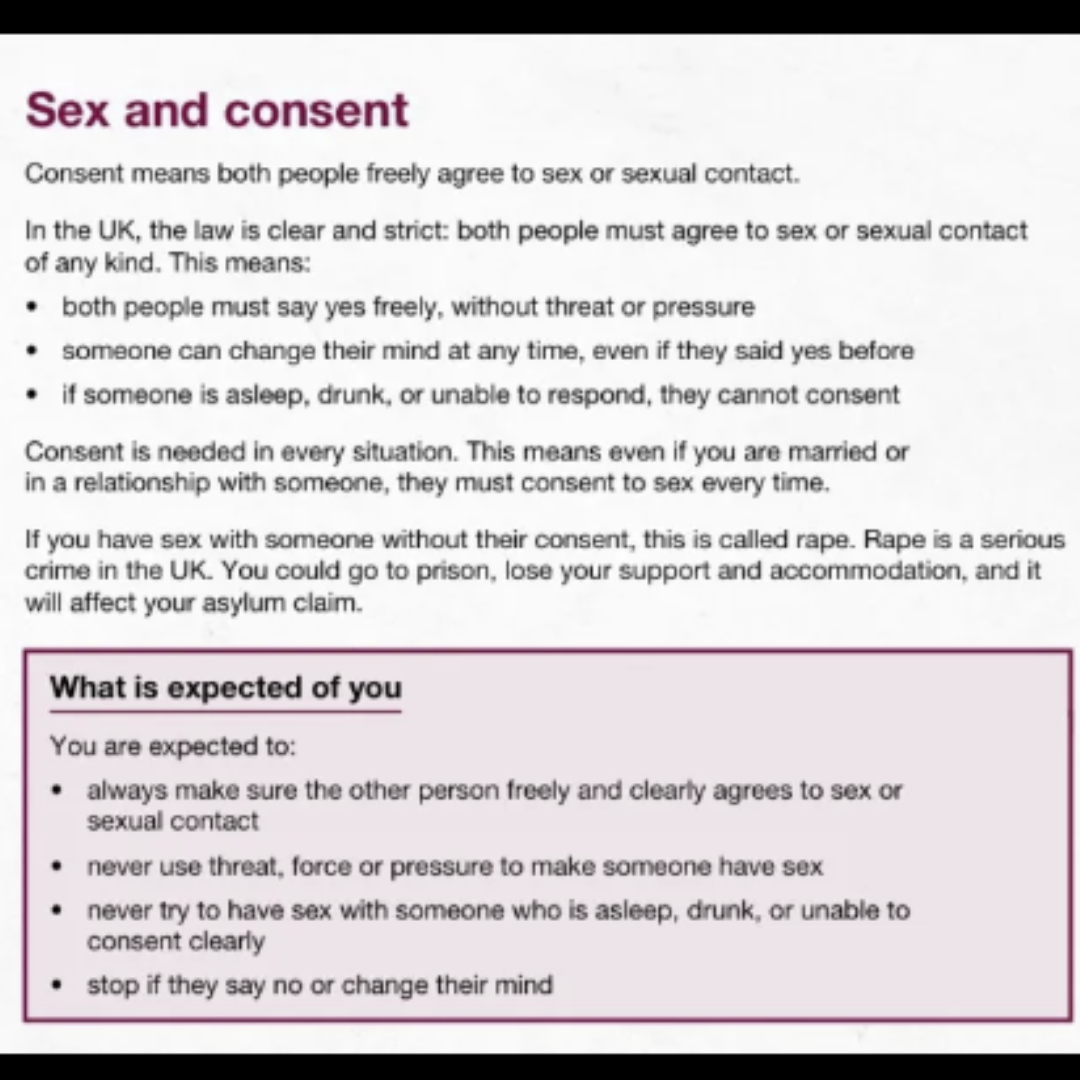 Sex and consent

Consent means both people freely agree to sex or sexual contact.

In the UK, the law is clear and strict: both people must agree to sex or sexual contact of any kind. This means:

• both people must say yes freely, without threat or pressure
• someone can change their mind at any time, even if they said yes before
• if someone is asleep, drunk, or unable to respond, they cannot consent

Consent is needed in every situation. This means even if you are married or in a relationship with someone, they must consent to sex every time.

If you have sex with someone without their consent, this is called rape. Rape is a serious crime in the UK. You could go to prison, lose your support and accommodation, and it will affect your asylum claim.

What is expected of you

You are expected to:

• always make sure the other person freely and clearly agrees to sex or sexual contact
• never use threat, force or pressure to make someone have sex
• never try to have sex with someone who is asleep, drunk, or unable to consent clearly
• stop if they say no or change their mind